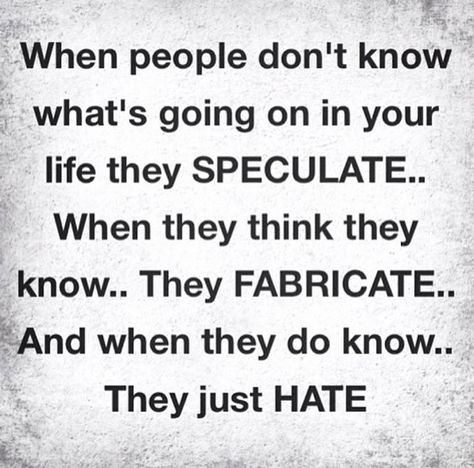 When people don't know what's going on in your life they SPECULATE.. When they think they know.. They FABRICATE.. And when they do know.. They just HATE